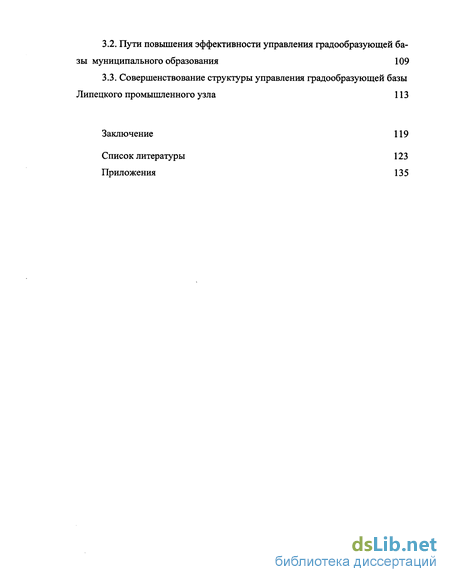 3.2. Пути повышения эффективности управления градообразующей базы муниципального образования 109

3.3. Совершенствование структуры управления градообразующей базы Липецкого промышленного узла 113

Заключение 119

Список литературы 123

Приложения 135

dsLib.net
библиотека диссертаций